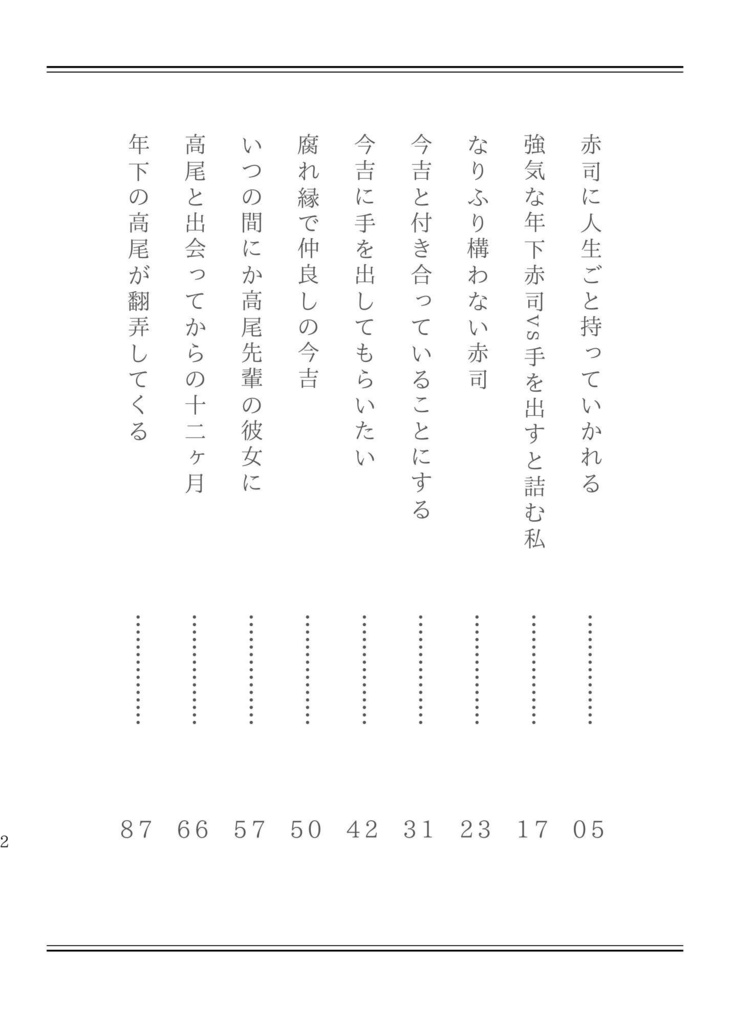 赤司に人生ごと持っていかれる ……………… 05

強気な年下赤司vs手を出すと詰む私 ……………… 17

なりふり構わない赤司 ……………… 23

今吉と付き合っていることにする ……………… 31

今吉に手を出してもらいたい ……………… 42

腐れ縁で仲良しの今吉 ……………… 50

いつの間にか高尾先輩の彼女に ……………… 57

高尾と出会ってからの十二ヶ月 ……………… 66

年下の高尾が翻弄してくる ……………… 87

2